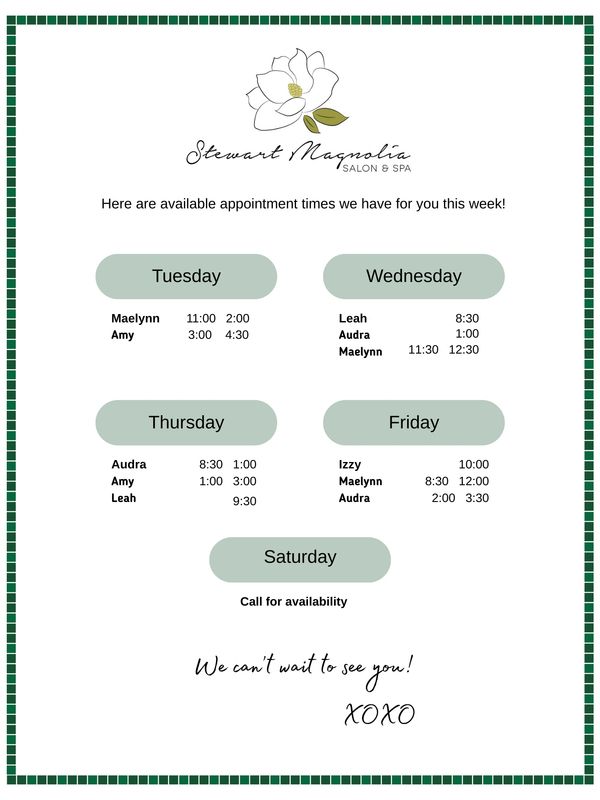 Stewart Magnolia
SALON & SPA

Here are available appointment times we have for you this week!

Tuesday

Maelynn 11:00 2:00
Amy 3:00 4:30

Wednesday

Leah 8:30
Audra 1:00
Maelynn 11:30 12:30

Thursday

Audra 8:30 1:00
Amy 1:00 3:00
Leah 9:30

Friday

Izzy 10:00
Maelynn 8:30 12:00
Audra 2:00 3:30

Saturday

Call for availability

We can't wait to see you!

XOXO